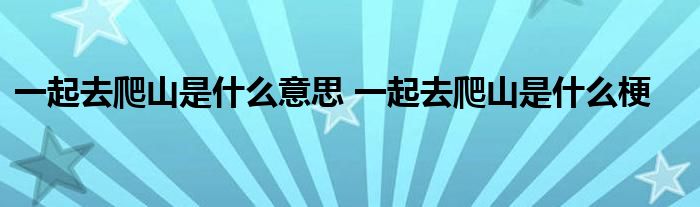 一起去爬山是什么意思 一起去爬山是什么梗